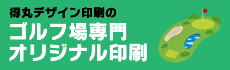 得丸デザイン印刷の
ゴルフ場専門
オリジナル印刷